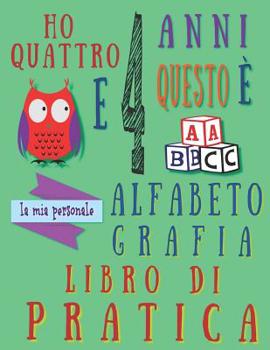 HO QUATTRO

E

4

ANNI

QUESTO È

A A
B B C C

la mia personale

ALFABETO GRAFIA

LIBRO DI PRATICA